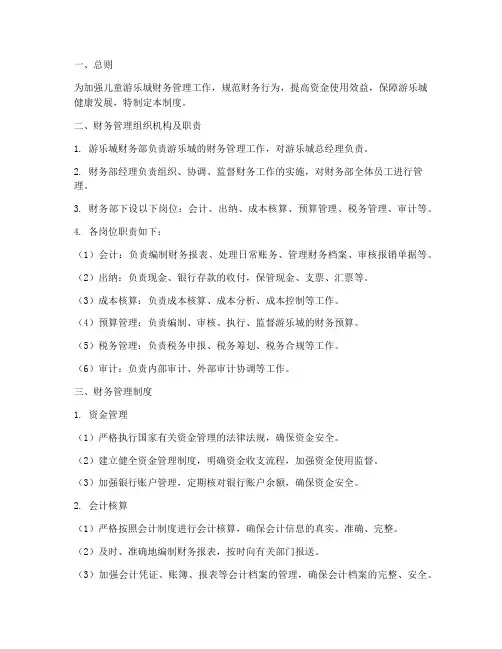 一、总则

为加强儿童游乐城财务管理工作，规范财务行为，提高资金使用效益，保障游乐城健康发展，特制定本制度。

二、财务管理组织机构及职责

1. 游乐城财务部负责游乐城的财务管理工作，对游乐城总经理负责。

2. 财务部经理负责组织、协调、监督财务工作的实施，对财务部全体员工进行管理。

3. 财务部下设以下岗位：会计、出纳、成本核算、预算管理、税务管理、审计等。

4. 各岗位职责如下：

（1）会计：负责编制财务报表、处理日常账务、管理财务档案、审核报销单据等。

（2）出纳：负责现金、银行存款的收付，保管现金、支票、汇票等。

（3）成本核算：负责成本核算、成本分析、成本控制等工作。

（4）预算管理：负责编制、审核、执行、监督游乐城的财务预算。

（5）税务管理：负责税务申报、税务筹划、税务合规等工作。

（6）审计：负责内部审计、外部审计协调等工作。

三、财务管理制度

1. 资金管理

（1）严格执行国家有关资金管理的法律法规，确保资金安全。

（2）建立健全资金管理制度，明确资金收支流程，加强资金使用监督。

（3）加强银行账户管理，定期核对银行账户余额，确保资金安全。

2. 会计核算

（1）严格按照会计制度进行会计核算，确保会计信息的真实、准确、完整。

（2）及时、准确地编制财务报表，按时向有关部门报送。

（3）加强会计凭证、账簿、报表等会计档案的管理，确保会计档案的完整、安全。